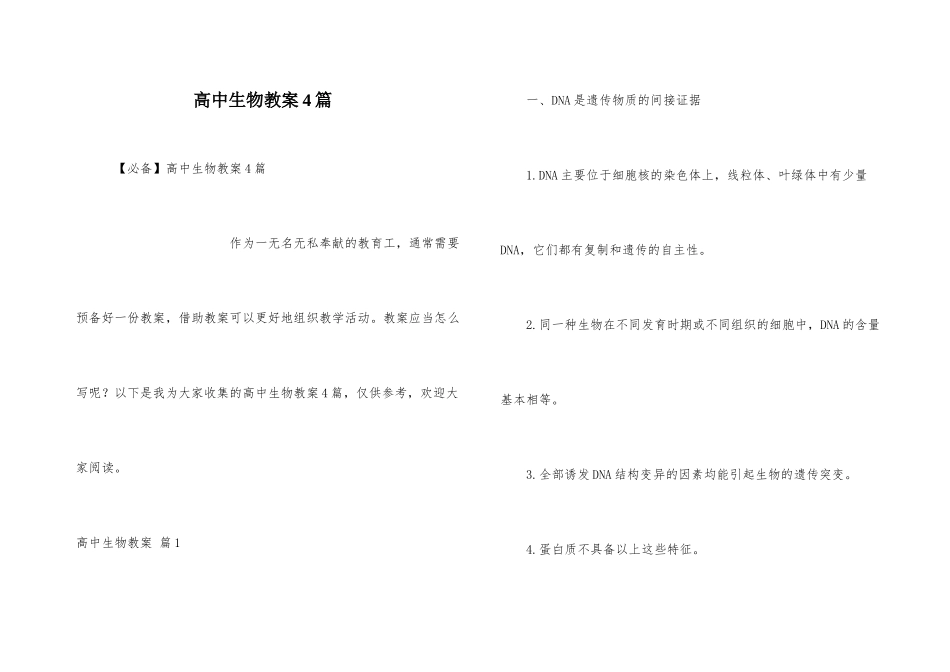 高中生物教案4篇

【必备】高中生物教案4篇

作为一无名无私奉献的教育工，通常需要预备好一份教案，借助教案可以更好地组织教学活动。教案应当怎么写呢？以下是我为大家收集的高中生物教案4篇，仅供参考，欢迎大家阅读。

高中生物教案 篇1

一、DNA是遗传物质的间接证据

1.DNA主要位于细胞核的染色体上，线粒体、叶绿体中有少量DNA，它们都有复制和遗传的自主性。

2.同一种生物在不同发育时期或不同组织的细胞中，DNA的含量基本相等。

3.全部诱发DNA结构变异的因素均能引起生物的遗传突变。

4.蛋白质不具备以上这些特征。